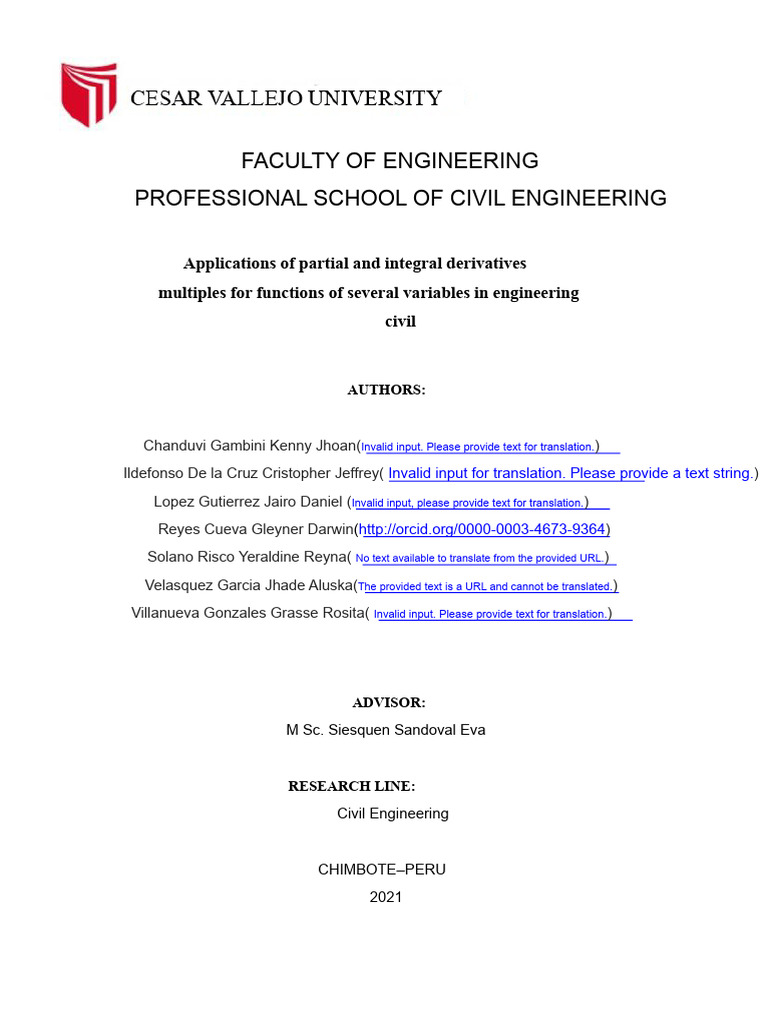 CESAR VALLEJO UNIVERSITY

FACULTY OF ENGINEERING
PROFESSIONAL SCHOOL OF CIVIL ENGINEERING

Applications of partial and integral derivatives multiples for functions of several variables in engineering civil

AUTHORS:

Chanduvi Gambini Kenny Jhoan(Invalid input. Please provide text for translation.)
Ildefonso De la Cruz Cristopher Jeffrey( Invalid input for translation. Please provide a text string.)
Lopez Gutierrez Jairo Daniel (Invalid input, please provide text for translation.)
Reyes Cueva Gleyner Darwin(http://orcid.org/0000-0003-4673-9364)
Solano Risco Yeraldine Reyna( No text available to translate from the provided URL.)
Velasquez Garcia Jhade Aluska(The provided text is a URL and cannot be translated.)
Villanueva Gonzales Grasse Rosita( Invalid input. Please provide text for translation.)

ADVISOR:
M Sc. Siesquen Sandoval Eva

RESEARCH LINE:
Civil Engineering

CHIMBOTE–PERU
2021